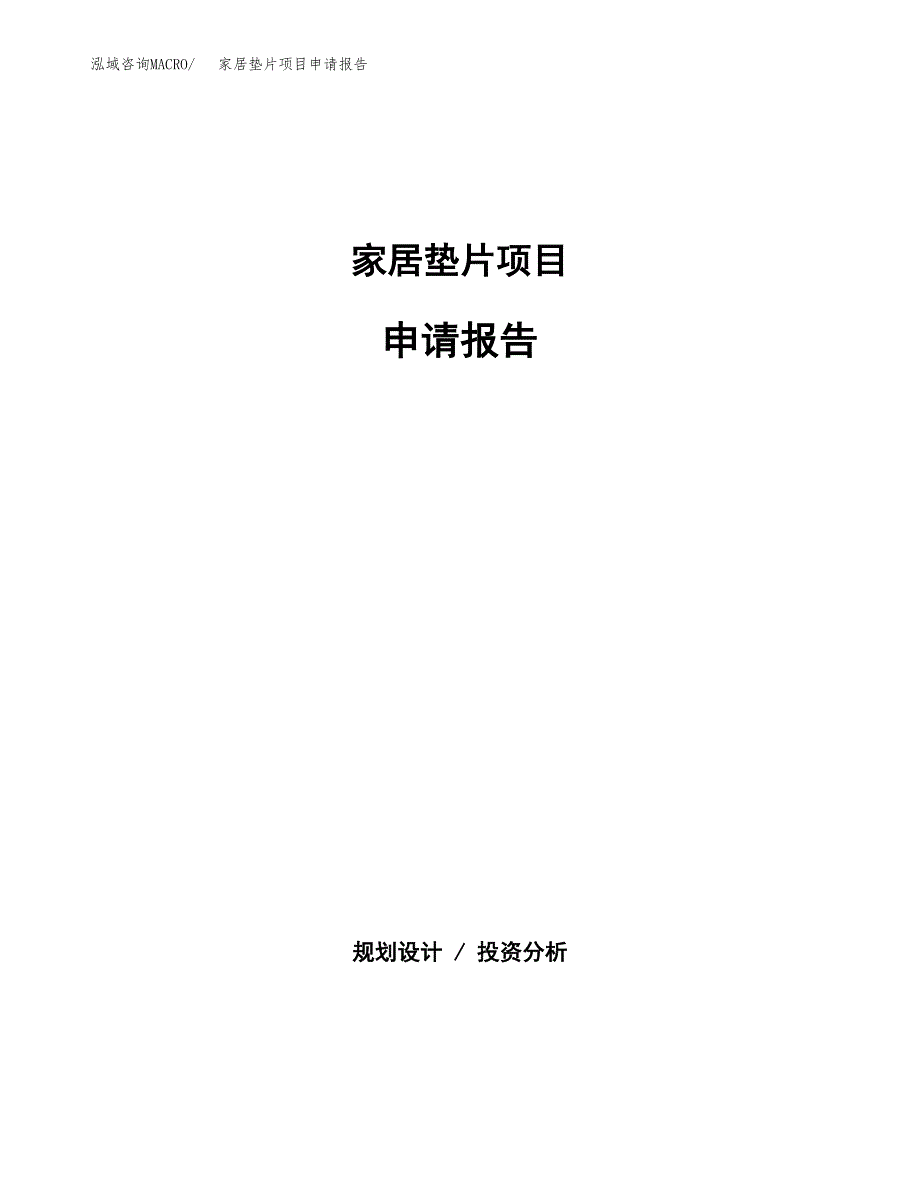 泓域咨询MACRO/ 家居垫片项目申请报告

家居垫片项目

申请报告

规划设计 / 投资分析